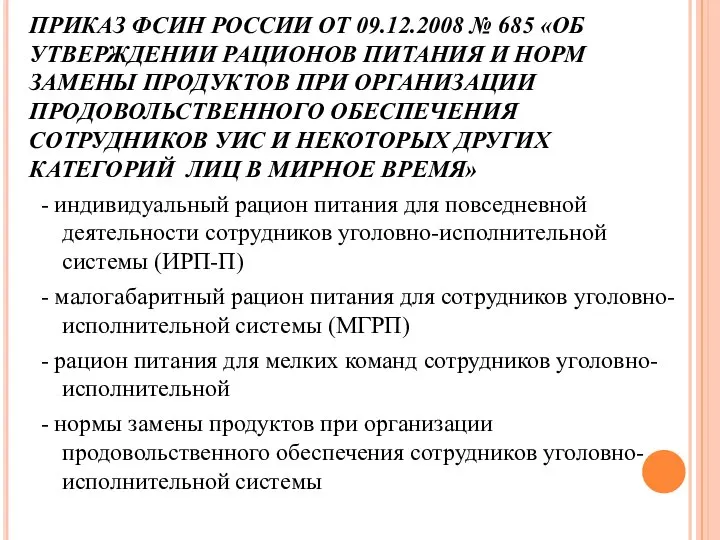 ПРИКАЗ ФСИН РОССИИ ОТ 09.12.2008 № 685 «ОБ УТВЕРЖДЕНИИ РАЦИОНОВ ПИТАНИЯ И НОРМ ЗАМЕНЫ ПРОДУКТОВ ПРИ ОРГАНИЗАЦИИ ПРОДОВОЛЬСТВЕННОГО ОБЕСПЕЧЕНИЯ СОТРУДНИКОВ УИС И НЕКОТОРЫХ ДРУГИХ КАТЕГОРИЙ ЛИЦ В МИРНОЕ ВРЕМЯ»

- индивидуальный рацион питания для повседневной деятельности сотрудников уголовно-исполнительной системы (ИРП-П)

- малогабаритный рацион питания для сотрудников уголовно-исполнительной системы (МГРП)

- рацион питания для мелких команд сотрудников уголовно-исполнительной

- нормы замены продуктов при организации продовольственного обеспечения сотрудников уголовно-исполнительной системы